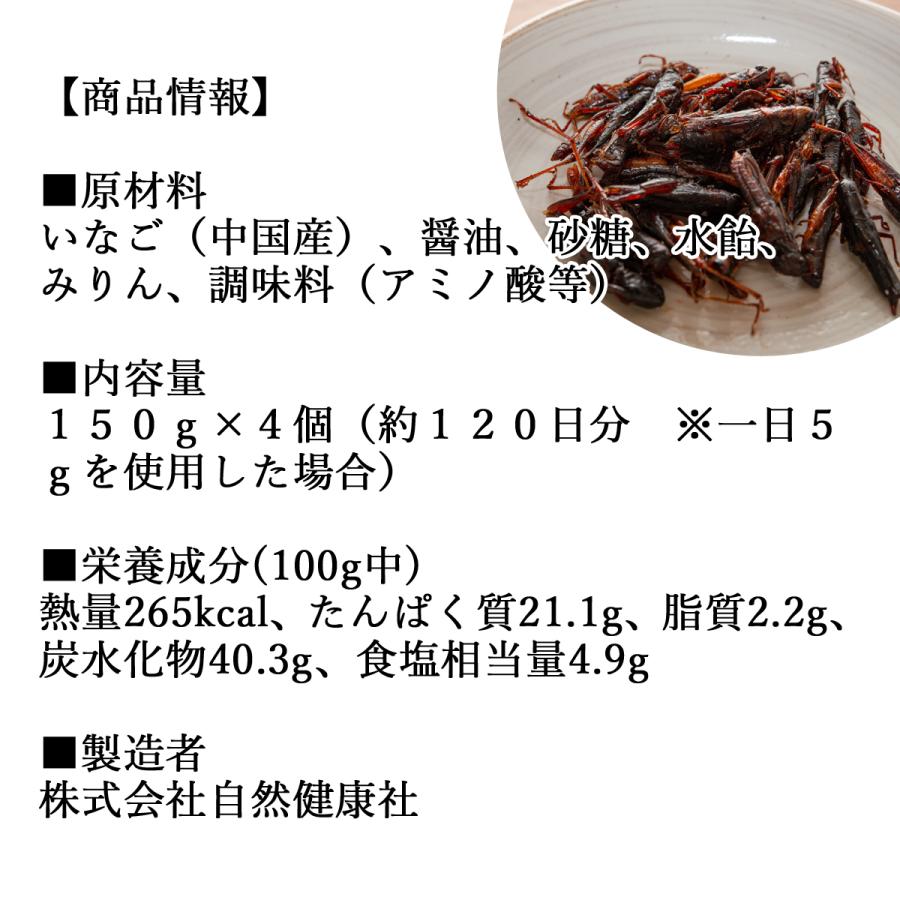 【商品情報】

■原材料
いなご（中国産）、醤油、砂糖、水飴、みりん、調味料（アミノ酸等）

■内容量
１５０ｇ×４個（約１２０日分　※一日５ｇを使用した場合）

■栄養成分(100g中)
熱量265kcal、たんぱく質21.1g、脂質2.2g、炭水化物40.3g、食塩相当量4.9g

■製造者
株式会社自然健康社